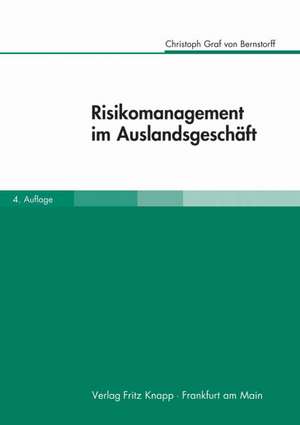 Christoph Graf von Bernstorff

Risikomanagement im Auslandsgeschäft

4. Auflage

Verlag Fritz Knapp · Frankfurt am Main